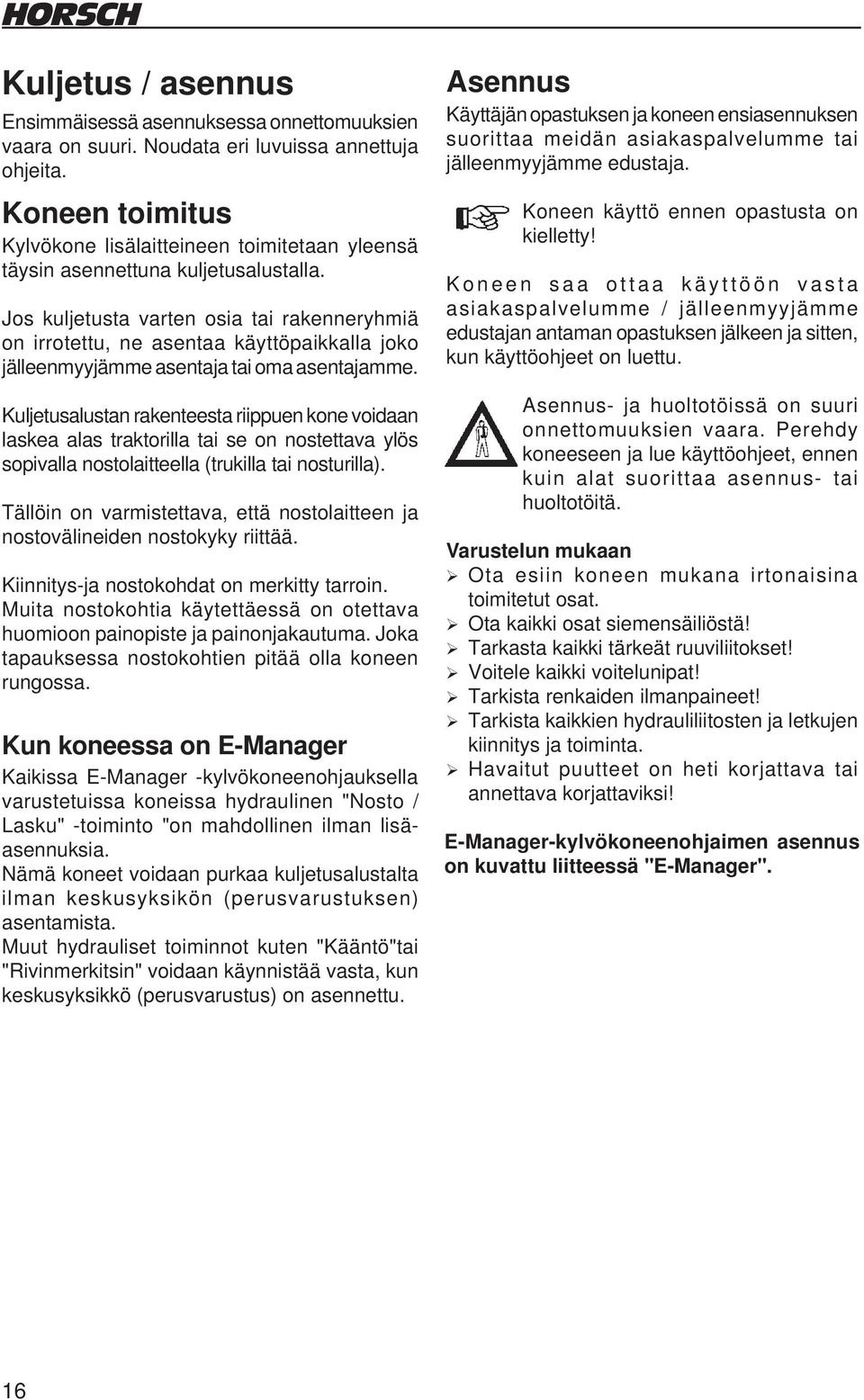 HORSCH

Kuljetus / asennus

Ensimmäisessä asennuksessa onnettomuuksien vaara on suuri. Noudata eri luvuissa annettuja ohjeita.

Koneen toimitus

Kylvökone lisälaitteineen toimitetaan yleensä täysin asennettuna kuljetusalustalla.

Jos kuljetusta varten osia tai rakenneryhmiä on irrotettu, ne asentaa käyttöpaikkalla joko jälleenmyyjämme asentaja tai oma asentajamme.

Kuljetusalustan rakenteesta riippuen kone voidaan laskea alas traktorilla tai se on nostettava ylös sopivalla nostolaitteella (trukilla tai nosturilla).

Tällöin on varmistettava, että nostolaitteen ja nostovälineiden nostokyky riittää.

Kiinnitys-ja nostokohdat on merkitty tarroin. Muita nostokohtia käytettäessä on otettava huomioon painopiste ja painonjakautuma. Joka tapauksessa nostokohtien pitää olla koneen rungossa.

Kun koneessa on E-Manager

Kaikissa E-Manager -kylvökoneenohjauksella varustetuissa koneissa hydraulinen "Nosto / Lasku" -toiminto "on mahdollinen ilman lisäasennuksia.
Nämä koneet voidaan purkaa kuljetusalustalta ilman keskusyksikön (perusvarustuksen) asentamista.
Muut hydrauliset toiminnot kuten "Kääntö"tai "Rivinmerkitsin" voidaan käynnistää vasta, kun keskusyksikkö (perusvarustus) on asennettu.

Asennus

Käyttäjän opastuksen ja koneen ensiasennuksen suorittaa meidän asiakaspalvelumme tai jälleenmyyjämme edustaja.

Koneen käyttö ennen opastusta on kielletty!

Koneen saa ottaa käyttöön vasta asiakaspalvelumme / jälleenmyyjämme edustajan antaman opastuksen jälkeen ja sitten, kun käyttöohjeet on luettu.

Asennus- ja huoltotöissä on suuri onnettomuuksien vaara. Perehdy koneeseen ja lue käyttöohjeet, ennen kuin alat suorittaa asennus- tai huoltotöitä.

Varustelun mukaan
➢ Ota esiin koneen mukana irtonaisina toimitetut osat.
➢ Ota kaikki osat siemensäiliöstä!
➢ Tarkasta kaikki tärkeät ruuviliitokset!
➢ Voitele kaikki voitelunipat!
➢ Tarkista renkaiden ilmanpaineet!
➢ Tarkista kaikkien hydrauliliitosten ja letkujen kiinnitys ja toiminta.
➢ Havaitut puutteet on heti korjattava tai annettava korjattaviksi!

E-Manager-kylvökoneenohjaimen asennus on kuvattu liitteessä "E-Manager".

16